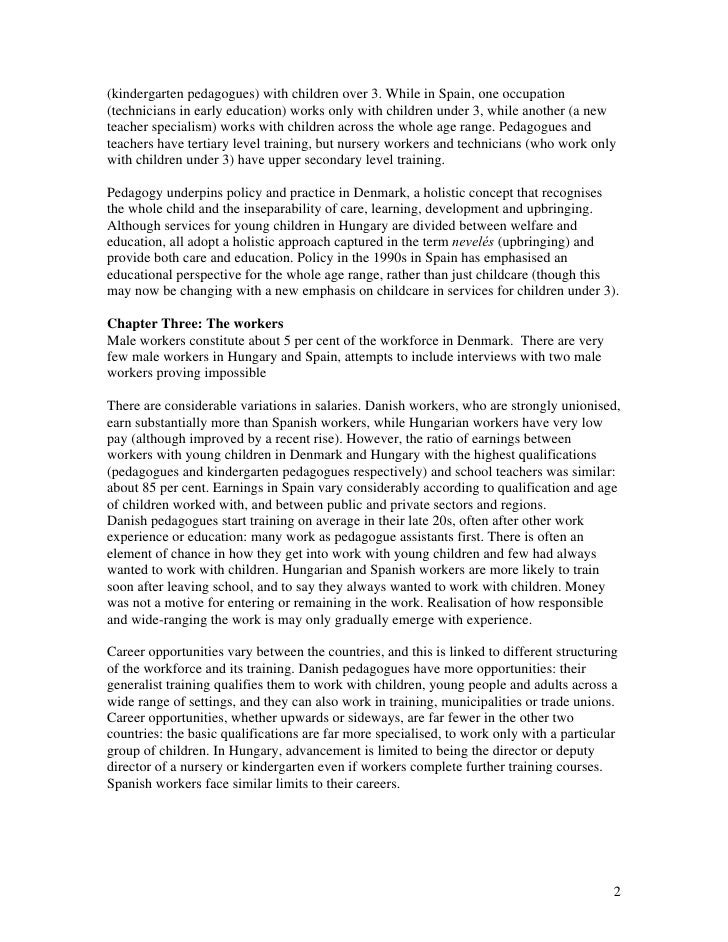 (kindergarten pedagogues) with children over 3. While in Spain, one occupation (technicians in early education) works only with children under 3, while another (a new teacher specialism) works with children across the whole age range. Pedagogues and teachers have tertiary level training, but nursery workers and technicians (who work only with children under 3) have upper secondary level training.

Pedagogy underpins policy and practice in Denmark, a holistic concept that recognises the whole child and the inseparability of care, learning, development and upbringing. Although services for young children in Hungary are divided between welfare and education, all adopt a holistic approach captured in the term nevelés (upbringing) and provide both care and education. Policy in the 1990s in Spain has emphasised an educational perspective for the whole age range, rather than just childcare (though this may now be changing with a new emphasis on childcare in services for children under 3).

Chapter Three: The workers
Male workers constitute about 5 per cent of the workforce in Denmark. There are very few male workers in Hungary and Spain, attempts to include interviews with two male workers proving impossible

There are considerable variations in salaries. Danish workers, who are strongly unionised, earn substantially more than Spanish workers, while Hungarian workers have very low pay (although improved by a recent rise). However, the ratio of earnings between workers with young children in Denmark and Hungary with the highest qualifications (pedagogues and kindergarten pedagogues respectively) and school teachers was similar: about 85 per cent. Earnings in Spain vary considerably according to qualification and age of children worked with, and between public and private sectors and regions.
Danish pedagogues start training on average in their late 20s, often after other work experience or education: many work as pedagogue assistants first. There is often an element of chance in how they get into work with young children and few had always wanted to work with children. Hungarian and Spanish workers are more likely to train soon after leaving school, and to say they always wanted to work with children. Money was not a motive for entering or remaining in the work. Realisation of how responsible and wide-ranging the work is may only gradually emerge with experience.

Career opportunities vary between the countries, and this is linked to different structuring of the workforce and its training. Danish pedagogues have more opportunities: their generalist training qualifies them to work with children, young people and adults across a wide range of settings, and they can also work in training, municipalities or trade unions. Career opportunities, whether upwards or sideways, are far fewer in the other two countries: the basic qualifications are far more specialised, to work only with a particular group of children. In Hungary, advancement is limited to being the director or deputy director of a nursery or kindergarten even if workers complete further training courses. Spanish workers face similar limits to their careers.

2